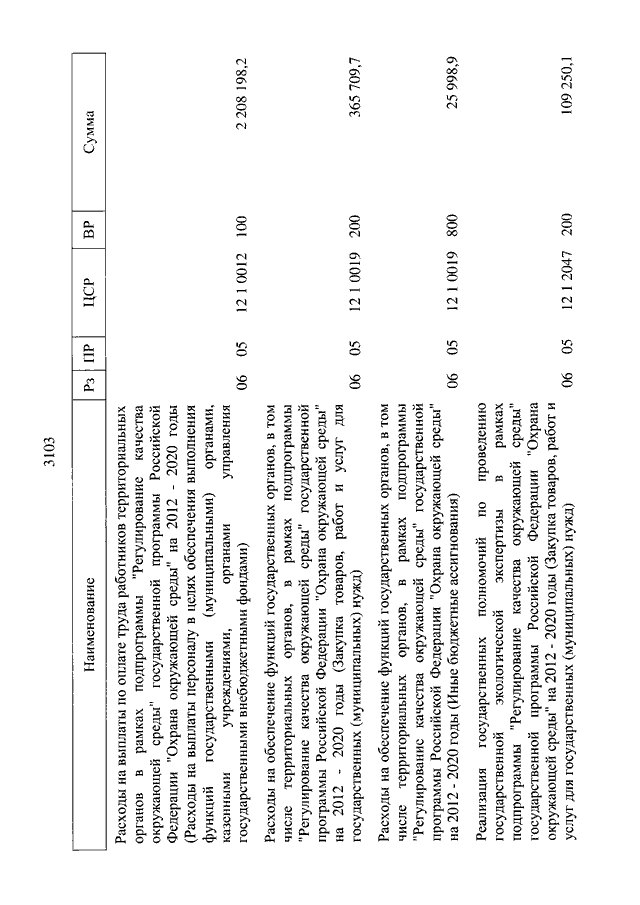 3103

| Наименование | Рз | ПР | ЦСР | ВР | Сумма |
|---|---|---|---|---|---|
| Расходы на выплаты по оплате труда работников территориальных органов в рамках подпрограммы "Регулирование качества окружающей среды" государственной программы Российской Федерации "Охрана окружающей среды" на 2012 - 2020 годы (Расходы на выплаты персоналу в целях обеспечения выполнения функций государственными (муниципальными) органами, казенными учреждениями, органами управления государственными внебюджетными фондами) | 06 | 05 | 12 1 0012 | 100 | 2 208 198,2 |
| Расходы на обеспечение функций государственных органов, в том числе территориальных органов, в рамках подпрограммы "Регулирование качества окружающей среды" государственной программы Российской Федерации "Охрана окружающей среды" на 2012 - 2020 годы (Закупка товаров, работ и услуг для государственных (муниципальных) нужд) | 06 | 05 | 12 1 0019 | 200 | 365 709,7 |
| Расходы на обеспечение функций государственных органов, в том числе территориальных органов, в рамках подпрограммы "Регулирование качества окружающей среды" государственной программы Российской Федерации "Охрана окружающей среды" на 2012 - 2020 годы (Иные бюджетные ассигнования) | 06 | 05 | 12 1 0019 | 800 | 25 998,9 |
| Реализация государственных полномочий по проведению государственной экологической экспертизы в рамках подпрограммы "Регулирование качества окружающей среды" государственной программы Российской Федерации "Охрана окружающей среды" на 2012 - 2020 годы (Закупка товаров, работ и услуг для государственных (муниципальных) нужд) | 06 | 05 | 12 1 2047 | 200 | 109 250,1 |